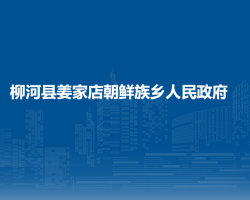 柳河县姜家店朝鲜族乡人民政府